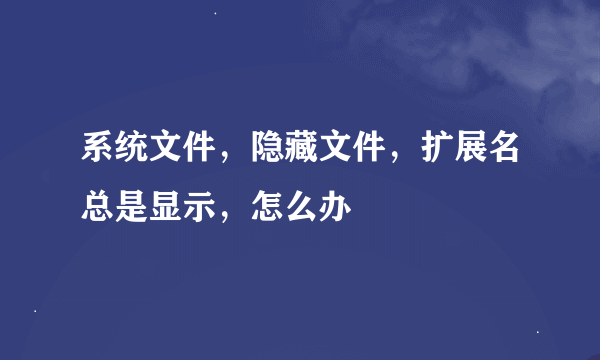 系统文件，隐藏文件，扩展名总是显示，怎么办